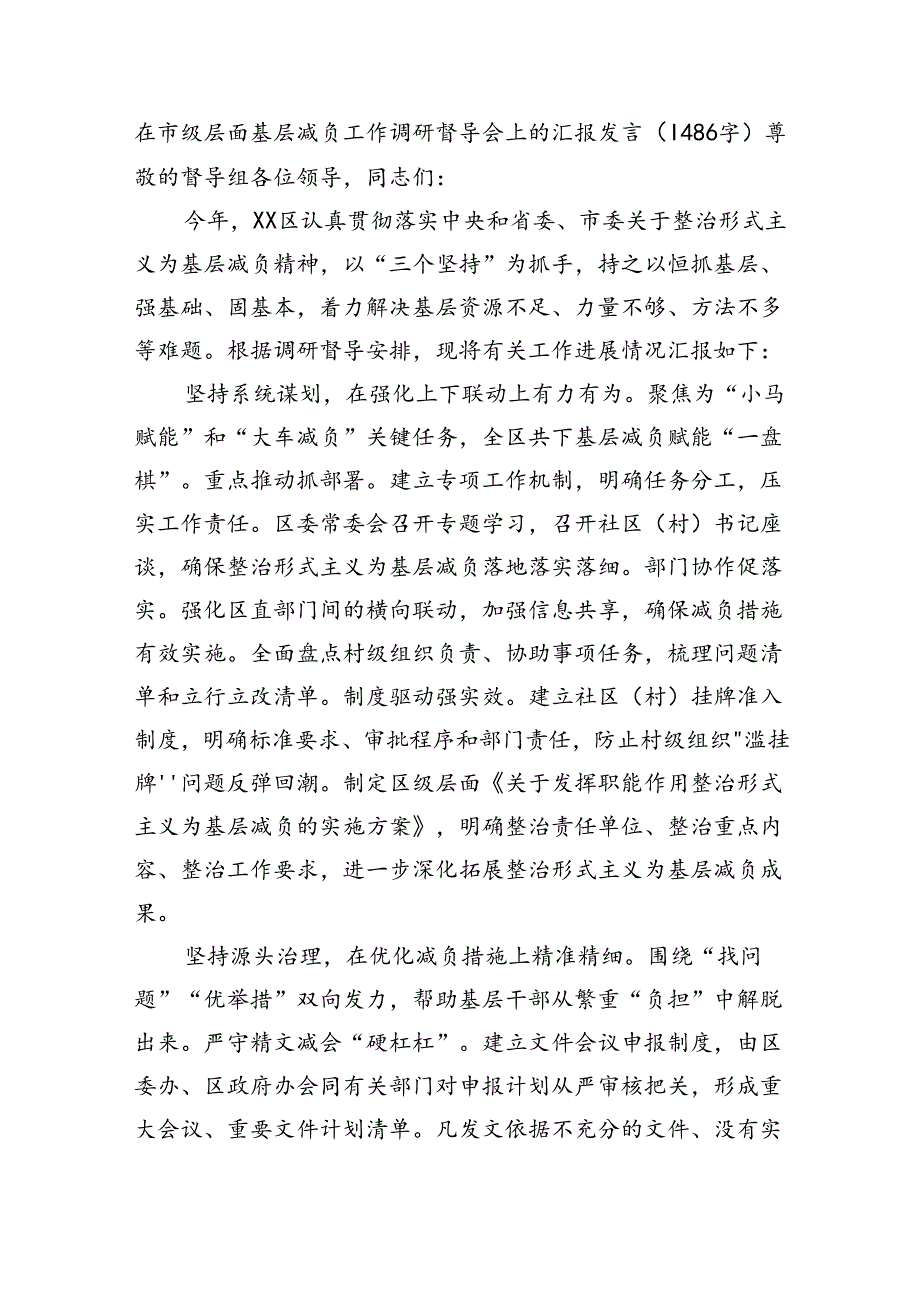 在市级层面基层减负工作调研督导会上的汇报发言（1486字）尊敬的督导组各位领导，同志们：

今年，XX区认真贯彻落实中央和省委、市委关于整治形式主义为基层减负精神，以“三个坚持”为抓手，持之以恒抓基层、强基础、固基本，着力解决基层资源不足、力量不够、方法不多等难题。根据调研督导安排，现将有关工作进展情况汇报如下：

坚持系统谋划，在强化上下联动上有力有为。聚焦为“小马赋能”和“大车减负”关键任务，全区共下基层减负赋能“一盘棋”。重点推动抓部署。建立专项工作机制，明确任务分工，压实工作责任。区委常委会召开专题学习，召开社区（村）书记座谈，确保整治形式主义为基层减负落地落实落细。部门协作促落实。强化区直部门间的横向联动，加强信息共享，确保减负措施有效实施。全面盘点村级组织负责、协助事项任务，梳理问题清单和立行立改清单。制度驱动强实效。建立社区（村）挂牌准入制度，明确标准要求、审批程序和部门责任，防止村级组织"滥挂牌''问题反弹回潮。制定区级层面《关于发挥职能作用整治形式主义为基层减负的实施方案》，明确整治责任单位、整治重点内容、整治工作要求，进一步深化拓展整治形式主义为基层减负成果。

坚持源头治理，在优化减负措施上精准精细。围绕“找问题”“优举措”双向发力，帮助基层干部从繁重“负担”中解脱出来。严守精文减会“硬杠杠”。建立文件会议申报制度，由区委办、区政府办会同有关部门对申报计划从严审核把关，形成重大会议、重要文件计划清单。凡发文依据不充分的文件、没有实